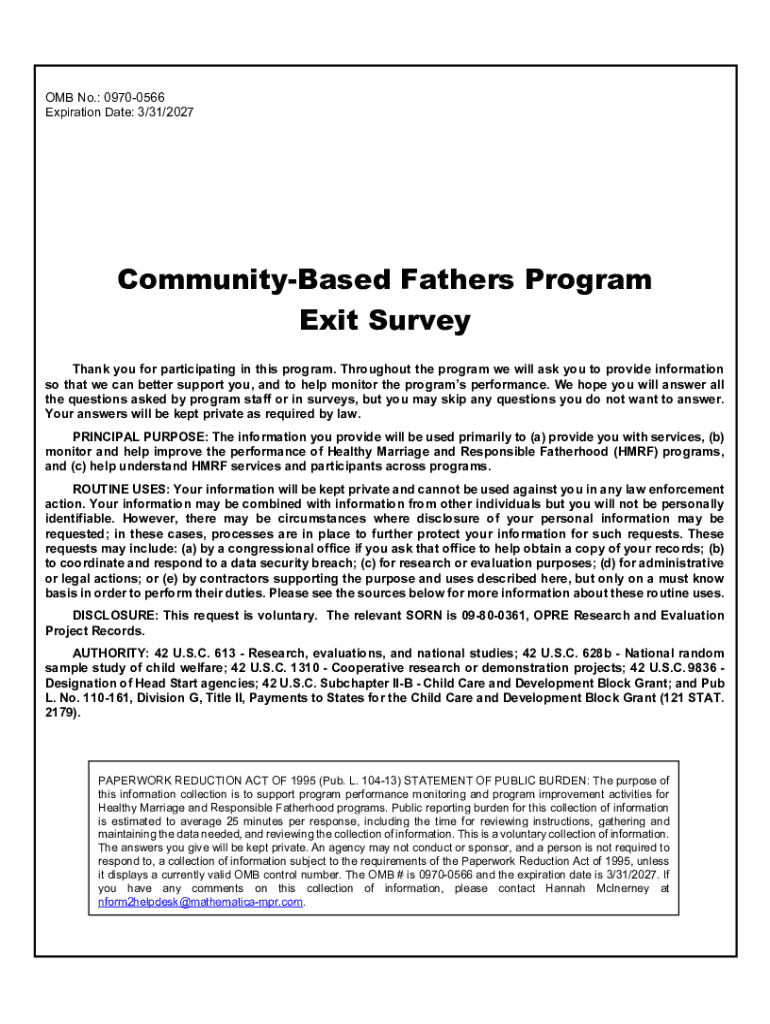 OMB No.: 0970-0566
Expiration Date: 3/31/2027

Community-Based Fathers Program
Exit Survey

Thank you for participating in this program. Throughout the program we will ask you to provide information so that we can better support you, and to help monitor the program's performance. We hope you will answer all the questions asked by program staff or in surveys, but you may skip any questions you do not want to answer. Your answers will be kept private as required by law.

PRINCIPAL PURPOSE: The information you provide will be used primarily to (a) provide you with services, (b) monitor and help improve the performance of Healthy Marriage and Responsible Fatherhood (HMRF) programs, and (c) help understand HMRF services and participants across programs.

ROUTINE USES: Your information will be kept private and cannot be used against you in any law enforcement action. Your information may be combined with information from other individuals but you will not be personally identifiable. However, there may be circumstances where disclosure of your personal information may be requested; in these cases, processes are in place to further protect your information for such requests. These requests may include: (a) by a congressional office if you ask that office to help obtain a copy of your records; (b) to coordinate and respond to a data security breach; (c) for research or evaluation purposes; (d) for administrative or legal actions; or (e) by contractors supporting the purpose and uses described here, but only on a must know basis in order to perform their duties. Please see the sources below for more information about these routine uses.

DISCLOSURE: This request is voluntary. The relevant SORN is 09-80-0361, OPRE Research and Evaluation Project Records.

AUTHORITY: 42 U.S.C. 613 - Research, evaluations, and national studies; 42 U.S.C. 628b - National random sample study of child welfare; 42 U.S.C. 1310 - Cooperative research or demonstration projects; 42 U.S.C. 9836 - Designation of Head Start agencies; 42 U.S.C. Subchapter II-B - Child Care and Development Block Grant; and Pub L. No. 110-161, Division G, Title II, Payments to States for the Child Care and Development Block Grant (121 STAT. 2179).

PAPERWORK REDUCTION ACT OF 1995 (Pub. L. 104-13) STATEMENT OF PUBLIC BURDEN: The purpose of this information collection is to support program performance monitoring and program improvement activities for Healthy Marriage and Responsible Fatherhood programs. Public reporting burden for this collection of information is estimated to average 25 minutes per response, including the time for reviewing instructions, gathering and maintaining the data needed, and reviewing the collection of information. This is a voluntary collection of information. The answers you give will be kept private. An agency may not conduct or sponsor, and a person is not required to respond to, a collection of information subject to the requirements of the Paperwork Reduction Act of 1995, unless it displays a currently valid OMB control number. The OMB # is 0970-0566 and the expiration date is 3/31/2027. If you have any comments on this collection of information, please contact Hannah McInerney at nform2helpdesk@mathematica-mpr.com.